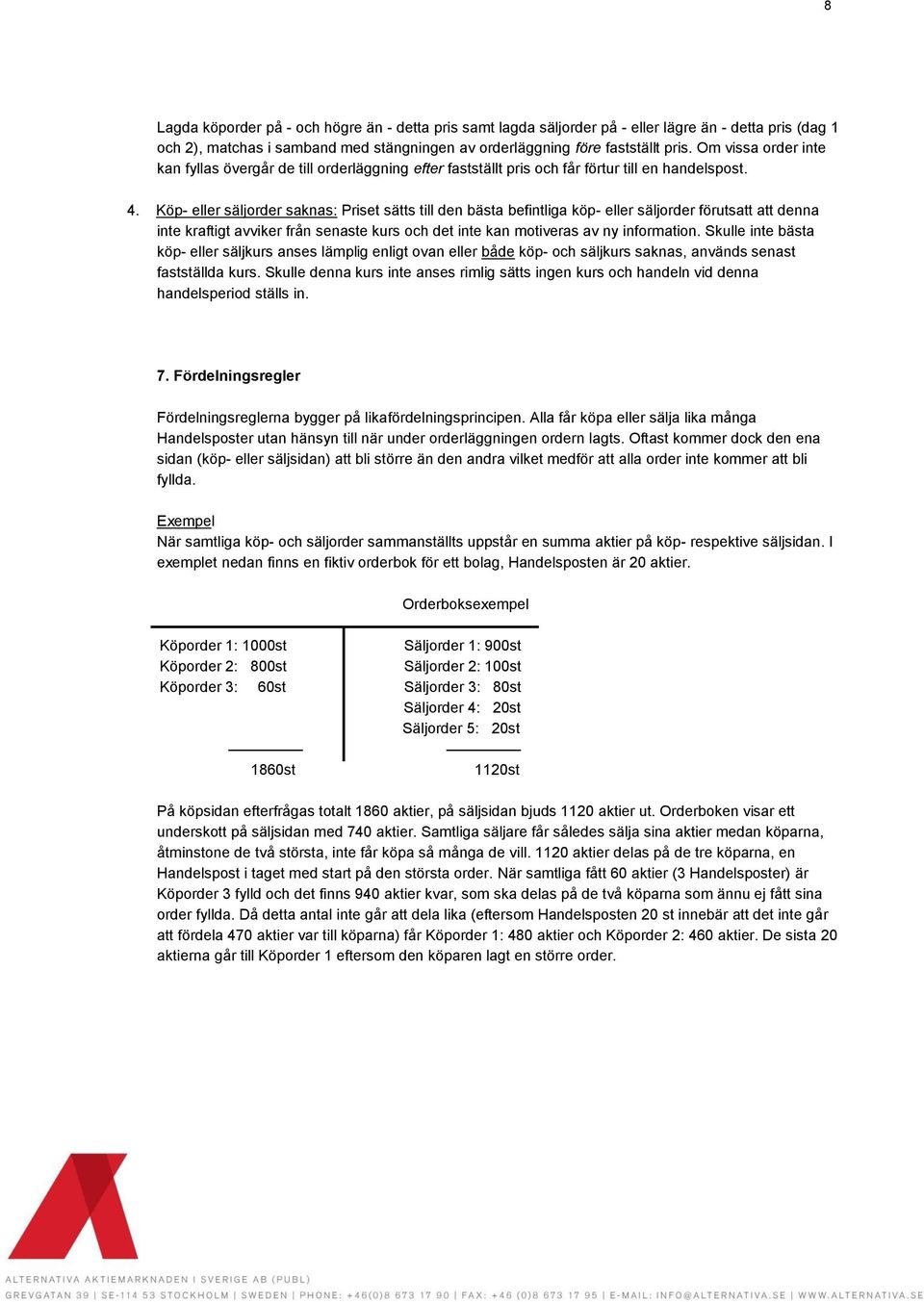 8

Lagda köporder på - och högre än - detta pris samt lagda säljorder på - eller lägre än - detta pris (dag 1 och 2), matchas i samband med stängningen av orderläggning före fastställt pris. Om vissa order inte kan fyllas övergår de till orderläggning efter fastställt pris och får förtur till en handelspost.

4. Köp- eller säljorder saknas: Priset sätts till den bästa befintliga köp- eller säljorder förutsatt att denna inte kraftigt avviker från senaste kurs och det inte kan motiveras av ny information. Skulle inte bästa köp- eller säljkurs anses lämplig enligt ovan eller både köp- och säljkurs saknas, används senast fastställda kurs. Skulle denna kurs inte anses rimlig sätts ingen kurs och handeln vid denna handelsperiod ställs in.

7. Fördelningsregler

Fördelningsreglerna bygger på likafördelningsprincipen. Alla får köpa eller sälja lika många Handelsposter utan hänsyn till när under orderläggningen ordern lagts. Oftast kommer dock den ena sidan (köp- eller säljsidan) att bli större än den andra vilket medför att alla order inte kommer att bli fyllda.

Exempel
När samtliga köp- och säljorder sammanställts uppstår en summa aktier på köp- respektive säljsidan. I exemplet nedan finns en fiktiv orderbok för ett bolag, Handelsposten är 20 aktier.

Orderboksexempel

Köporder 1: 1000st
Köporder 2: 800st
Köporder 3: 60st

1860st

Säljorder 1: 900st
Säljorder 2: 100st
Säljorder 3: 80st
Säljorder 4: 20st
Säljorder 5: 20st

1120st

På köpsidan efterfrågas totalt 1860 aktier, på säljsidan bjuds 1120 aktier ut. Orderboken visar ett underskott på säljsidan med 740 aktier. Samtliga säljare får således sälja sina aktier medan köparna, åtminstone de två största, inte får köpa så många de vill. 1120 aktier delas på de tre köparna, en Handelspost i taget med start på den största order. När samtliga fått 60 aktier (3 Handelsposter) är Köporder 3 fylld och det finns 940 aktier kvar, som ska delas på de två köparna som ännu ej fått sina order fyllda. Då detta antal inte går att dela lika (eftersom Handelsposten 20 st innebär att det inte går att fördela 470 aktier var till köparna) får Köporder 1: 480 aktier och Köporder 2: 460 aktier. De sista 20 aktierna går till Köporder 1 eftersom den köparen lagt en större order.

ALTERNATIVA AKTIEMARKNADEN I SVERIGE AB (PUBL)
GREVGATAN 39 | SE-114 53 STOCKHOLM | SWEDEN | PHONE: +46(0)8 673 17 90 | FAX: +46 (0)8 673 17 95 | E-MAIL: INFO@ALTERNATIVA.SE | WWW.ALTERNATIVA.SE